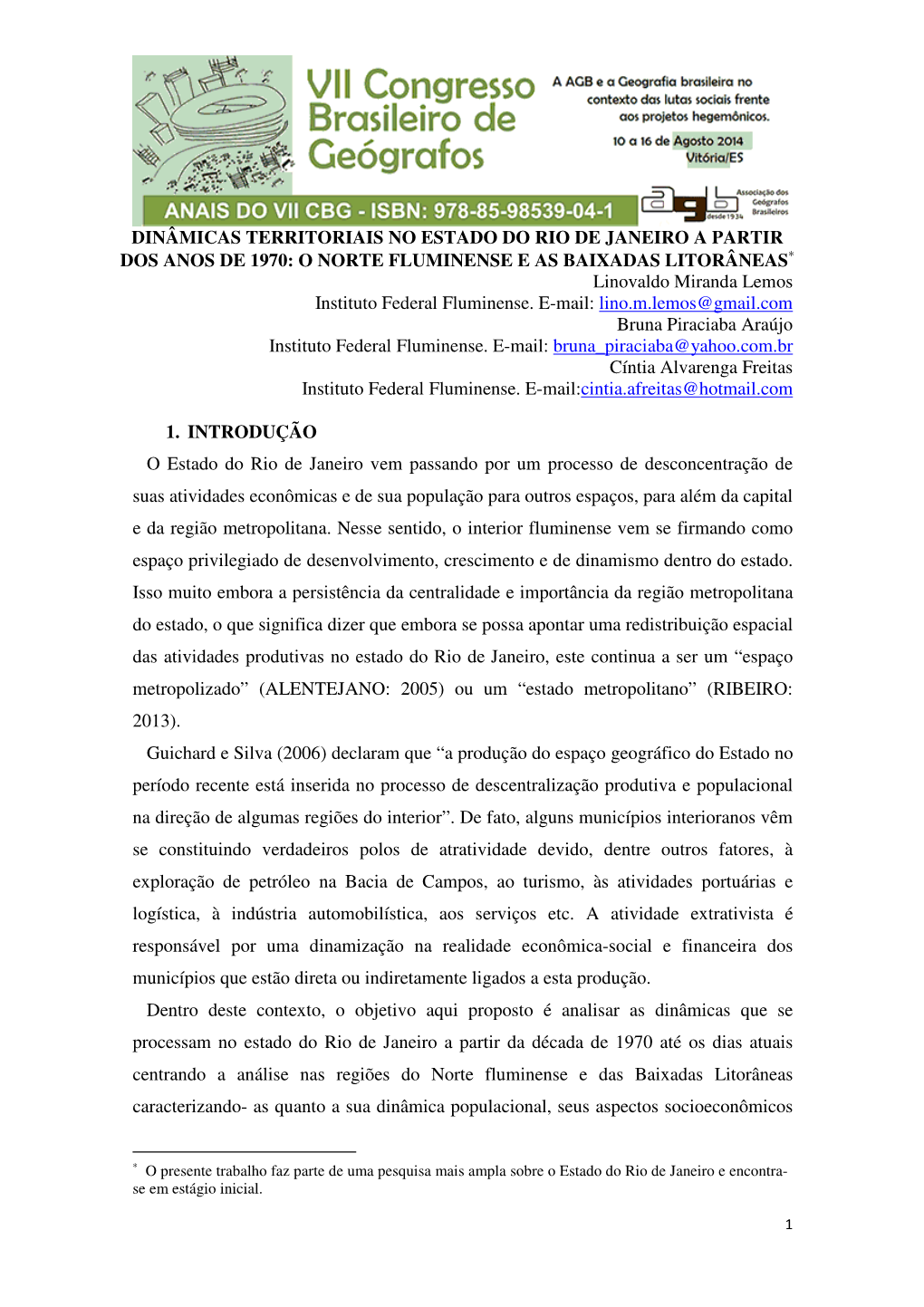 VII Congresso Brasileiro de Geógrafos

A AGB e a Geografia brasileira no contexto das lutas sociais frente aos projetos hegemônicos.

10 a 16 de Agosto 2014 Vitória/ES

ANAIS DO VII CBG - ISBN: 978-85-98539-04-1

agb desde 1934 Associação dos Geógrafos Brasileiros

DINÂMICAS TERRITORIAIS NO ESTADO DO RIO DE JANEIRO A PARTIR DOS ANOS DE 1970: O NORTE FLUMINENSE E AS BAIXADAS LITORÂNEAS*

Linovaldo Miranda Lemos
Instituto Federal Fluminense. E-mail: lino.m.lemos@gmail.com
Bruna Piraciaba Araújo
Instituto Federal Fluminense. E-mail: bruna_piraciaba@yahoo.com.br
Cíntia Alvarenga Freitas
Instituto Federal Fluminense. E-mail:cintia.afreitas@hotmail.com

1. INTRODUÇÃO

O Estado do Rio de Janeiro vem passando por um processo de desconcentração de suas atividades econômicas e de sua população para outros espaços, para além da capital e da região metropolitana. Nesse sentido, o interior fluminense vem se firmando como espaço privilegiado de desenvolvimento, crescimento e de dinamismo dentro do estado. Isso muito embora a persistência da centralidade e importância da região metropolitana do estado, o que significa dizer que embora se possa apontar uma redistribuição espacial das atividades produtivas no estado do Rio de Janeiro, este continua a ser um “espaço metropolizado” (ALENTEJANO: 2005) ou um “estado metropolitano” (RIBEIRO: 2013).

Guichard e Silva (2006) declaram que “a produção do espaço geográfico do Estado no período recente está inserida no processo de descentralização produtiva e populacional na direção de algumas regiões do interior”. De fato, alguns municípios interioranos vêm se constituindo verdadeiros polos de atratividade devido, dentre outros fatores, à exploração de petróleo na Bacia de Campos, ao turismo, às atividades portuárias e logística, à indústria automobilística, aos serviços etc. A atividade extrativista é responsável por uma dinamização na realidade econômica-social e financeira dos municípios que estão direta ou indiretamente ligados a esta produção.

Dentro deste contexto, o objetivo aqui proposto é analisar as dinâmicas que se processam no estado do Rio de Janeiro a partir da década de 1970 até os dias atuais centrando a análise nas regiões do Norte fluminense e das Baixadas Litorâneas caracterizando- as quanto a sua dinâmica populacional, seus aspectos socioeconômicos

* O presente trabalho faz parte de uma pesquisa mais ampla sobre o Estado do Rio de Janeiro e encontra-se em estágio inicial.

1